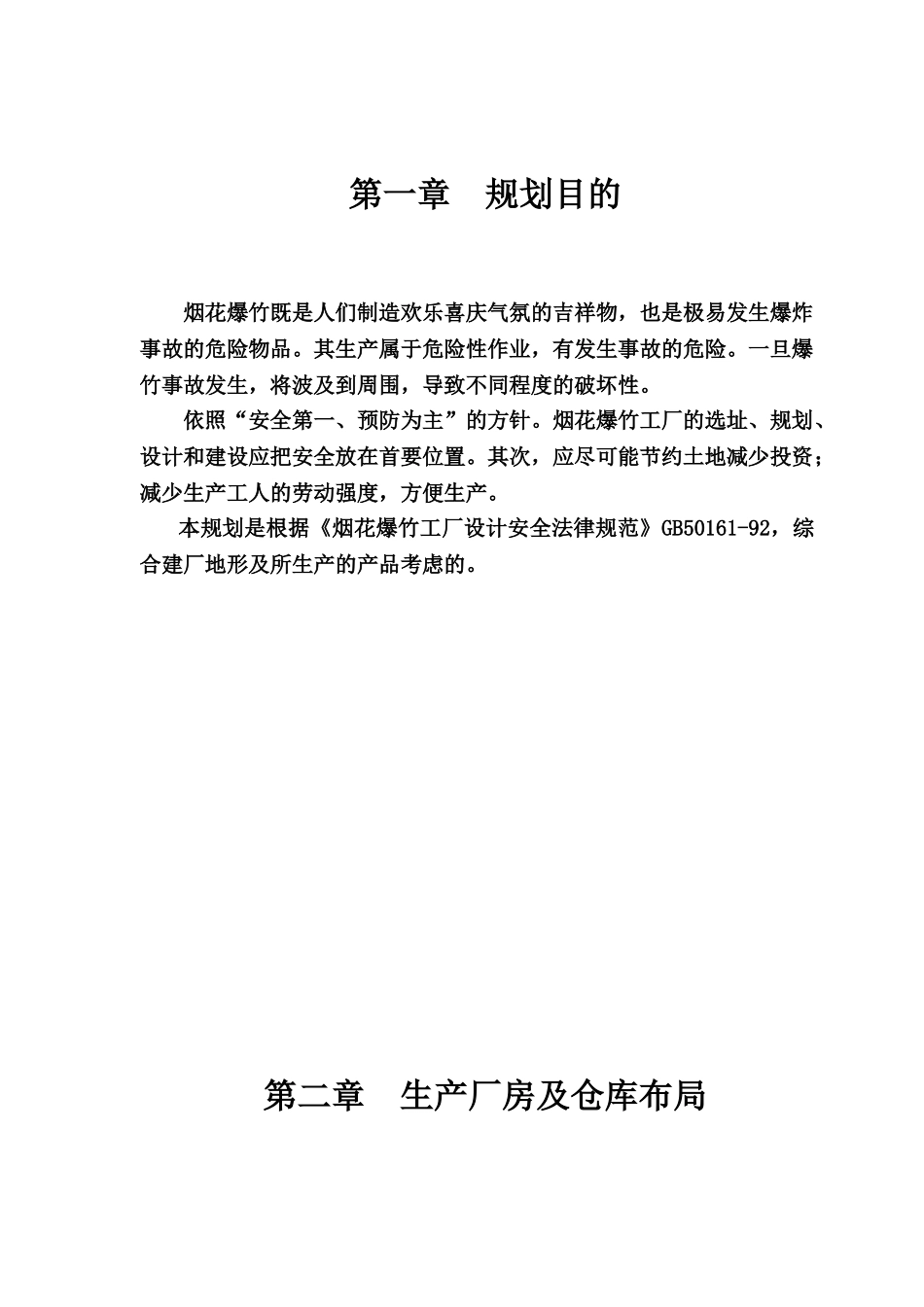 第一章　规划目的

烟花爆竹既是人们制造欢乐喜庆气氛的吉祥物，也是极易发生爆炸事故的危险物品。其生产属于危险性作业，有发生事故的危险。一旦爆竹事故发生，将波及到周围，导致不同程度的破坏性。

依照“安全第一、预防为主”的方针。烟花爆竹工厂的选址、规划、设计和建设应把安全放在首要位置。其次，应尽可能节约土地减少投资；减少生产工人的劳动强度，方便生产。

本规划是根据《烟花爆竹工厂设计安全法律规范》GB50161-92，综合建厂地形及所生产的产品考虑的。

第二章　生产厂房及仓库布局